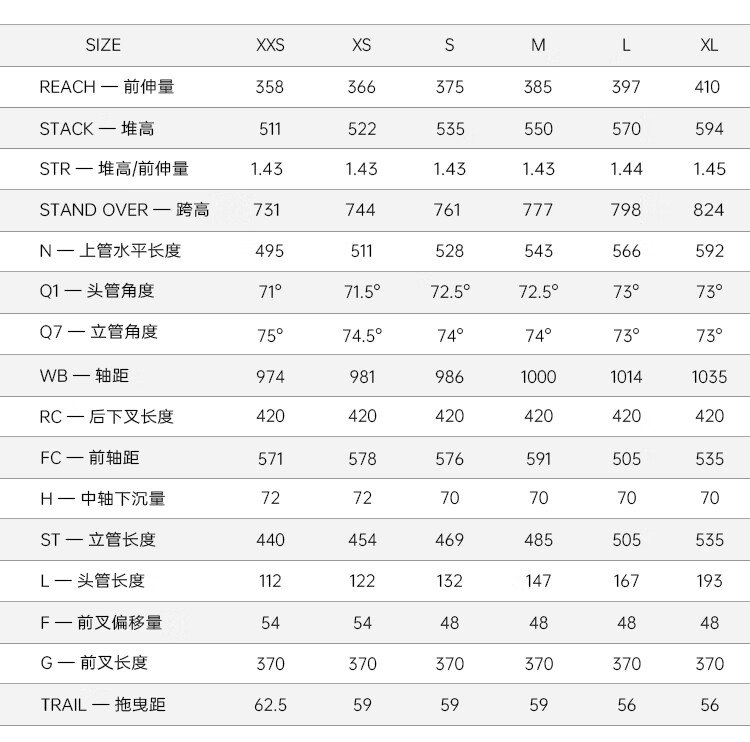 | SIZE | XXS | XS | S | M | L | XL |
|---|---|---|---|---|---|---|
| REACH — 前伸量 | 358 | 366 | 375 | 385 | 397 | 410 |
| STACK — 堆高 | 511 | 522 | 535 | 550 | 570 | 594 |
| STR — 堆高/前伸量 | 1.43 | 1.43 | 1.43 | 1.43 | 1.44 | 1.45 |
| STAND OVER — 跨高 | 731 | 744 | 761 | 777 | 798 | 824 |
| N — 上管水平长度 | 495 | 511 | 528 | 543 | 566 | 592 |
| Q1 — 头管角度 | 71° | 71.5° | 72.5° | 72.5° | 73° | 73° |
| Q7 — 立管角度 | 75° | 74.5° | 74° | 74° | 73° | 73° |
| WB — 轴距 | 974 | 981 | 986 | 1000 | 1014 | 1035 |
| RC — 后下叉长度 | 420 | 420 | 420 | 420 | 420 | 420 |
| FC — 前轴距 | 571 | 578 | 576 | 591 | 505 | 535 |
| H — 中轴下沉量 | 72 | 72 | 70 | 70 | 70 | 70 |
| ST — 立管长度 | 440 | 454 | 469 | 485 | 505 | 535 |
| L — 头管长度 | 112 | 122 | 132 | 147 | 167 | 193 |
| F — 前叉偏移量 | 54 | 54 | 48 | 48 | 48 | 48 |
| G — 前叉长度 | 370 | 370 | 370 | 370 | 370 | 370 |
| TRAIL — 拖曳距 | 62.5 | 59 | 59 | 59 | 56 | 56 |